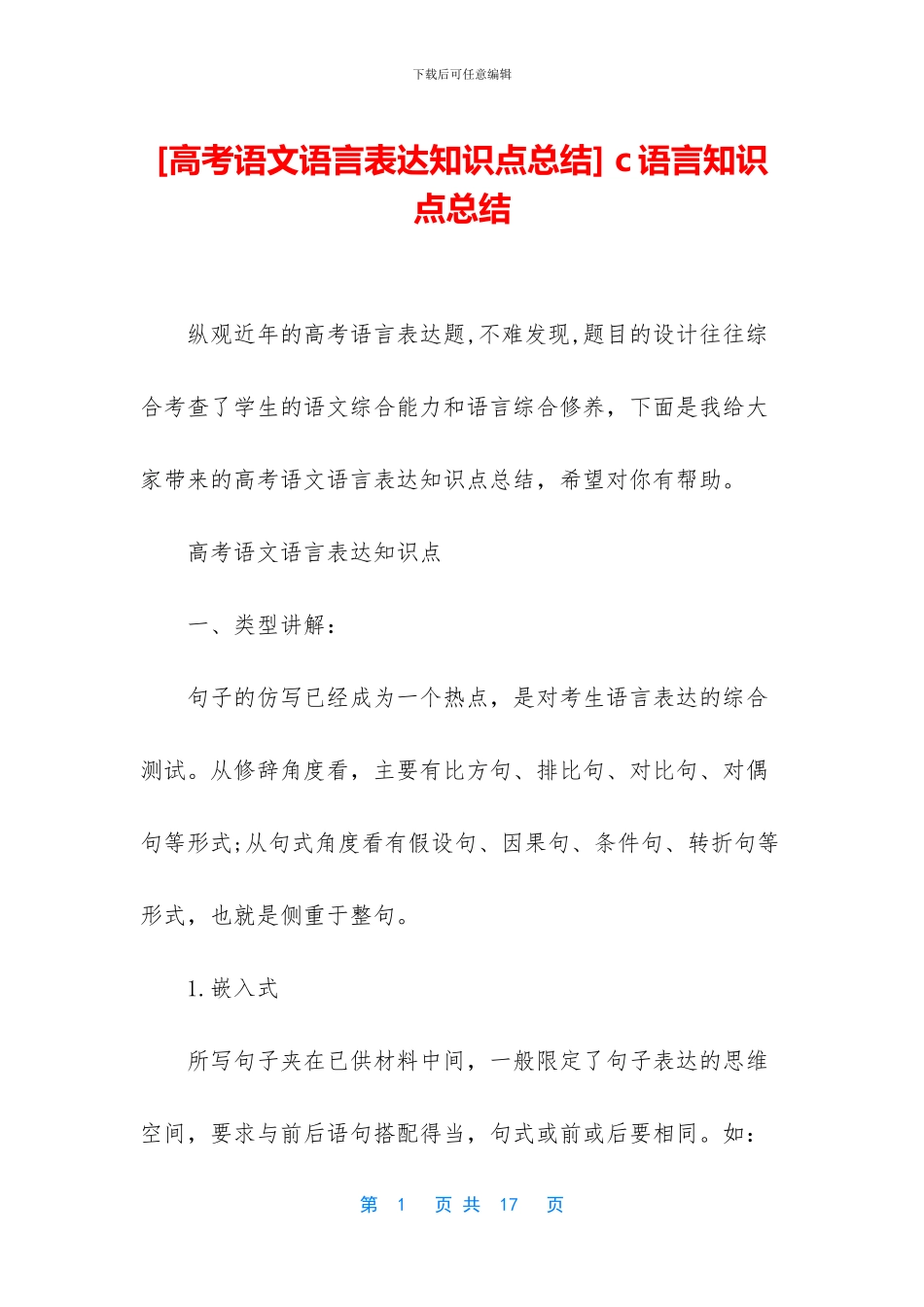 下载后可任意编辑

[高考语文语言表达知识点总结] c 语言知识点总结

纵观近年的高考语言表达题,不难发现,题目的设计往往综合考查了学生的语文综合能力和语言综合修养，下面是我给大家带来的高考语文语言表达知识点总结，希望对你有帮助。

高考语文语言表达知识点

一、类型讲解：

句子的仿写已经成为一个热点，是对考生语言表达的综合测试。从修辞角度看，主要有比方句、排比句、对比句、对偶句等形式;从句式角度看有假设句、因果句、条件句、转折句等形式，也就是侧重于整句。

1. 嵌入式

所写句子夹在已供材料中间，一般限定了句子表达的思维空间，要求与前后语句搭配得当，句式或前或后要相同。如：

第 1 页 共 17 页